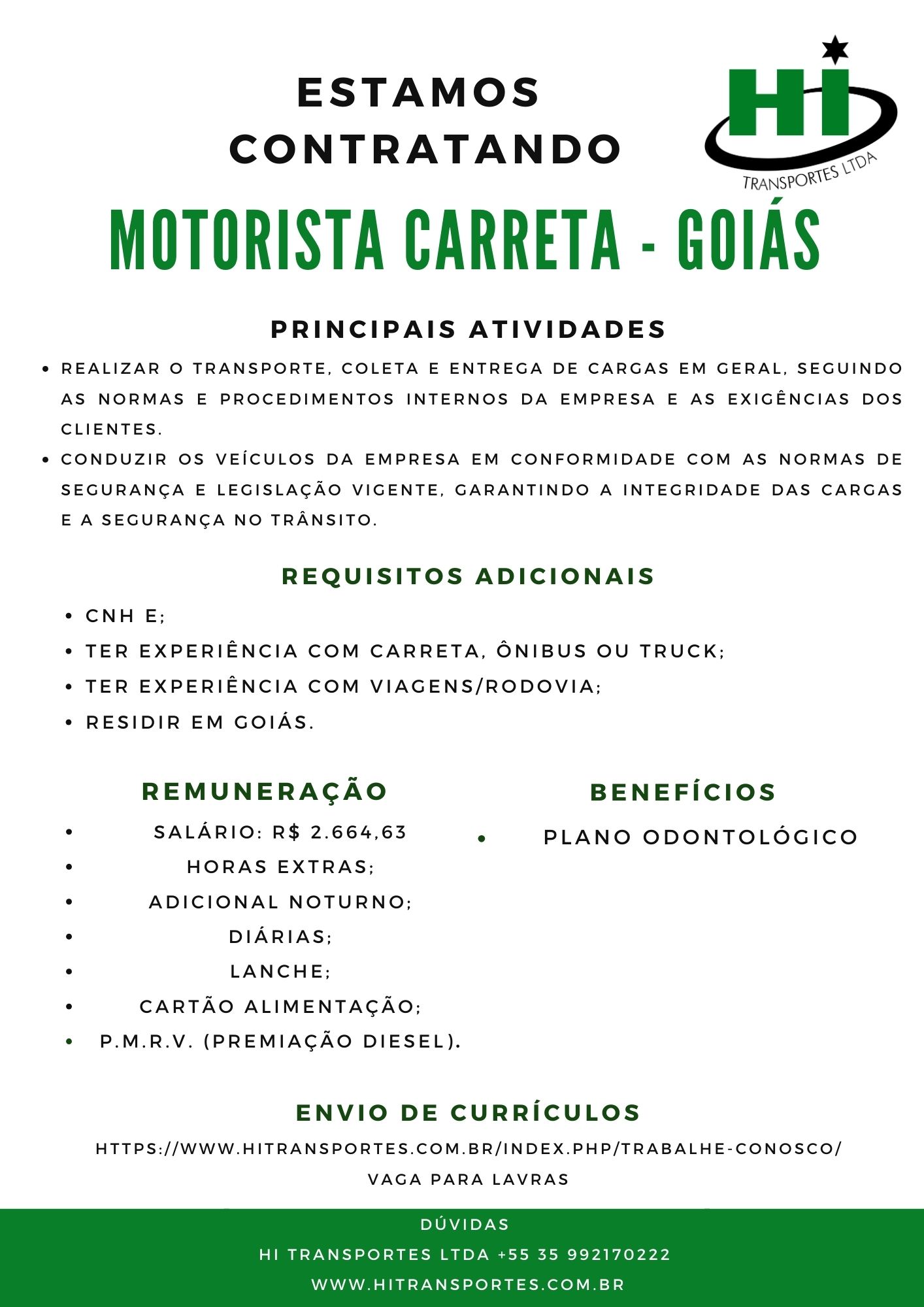 ESTAMOS CONTRATANDO

HI
TRANSPORTES LTDA

MOTORISTA CARRETA - GOIÁS

PRINCIPAIS ATIVIDADES

• REALIZAR O TRANSPORTE, COLETA E ENTREGA DE CARGAS EM GERAL, SEGUINDO AS NORMAS E PROCEDIMENTOS INTERNOS DA EMPRESA E AS EXIGÊNCIAS DOS CLIENTES.
• CONDUZIR OS VEÍCULOS DA EMPRESA EM CONFORMIDADE COM AS NORMAS DE SEGURANÇA E LEGISLAÇÃO VIGENTE, GARANTINDO A INTEGRIDADE DAS CARGAS E A SEGURANÇA NO TRÂNSITO.

REQUISITOS ADICIONAIS

• CNH E;
• TER EXPERIÊNCIA COM CARRETA, ÔNIBUS OU TRUCK;
• TER EXPERIÊNCIA COM VIAGENS/RODOVIA;
• RESIDIR EM GOIÁS.

REMUNERAÇÃO

• SALÁRIO: R$ 2.664,63
• HORAS EXTRAS;
• ADICIONAL NOTURNO;
• DIÁRIAS;
• LANCHE;
• CARTÃO ALIMENTAÇÃO;
• P.M.R.V. (PREMIAÇÃO DIESEL).

BENEFÍCIOS

• PLANO ODONTOLÓGICO

ENVIO DE CURRÍCULOS

HTTPS://WWW.HITRANSPORTES.COM.BR/INDEX.PHP/TRABALHE-CONOSCO/

VAGA PARA LAVRAS

DÚVIDAS

HI TRANSPORTES LTDA +55 35 992170222

WWW.HITRANSPORTES.COM.BR